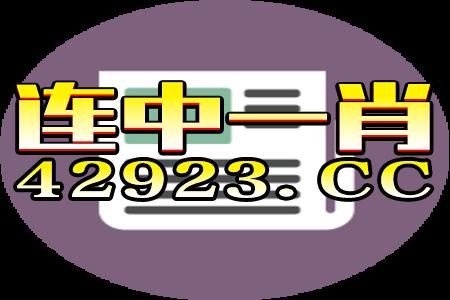 连中一肖
42923. CC